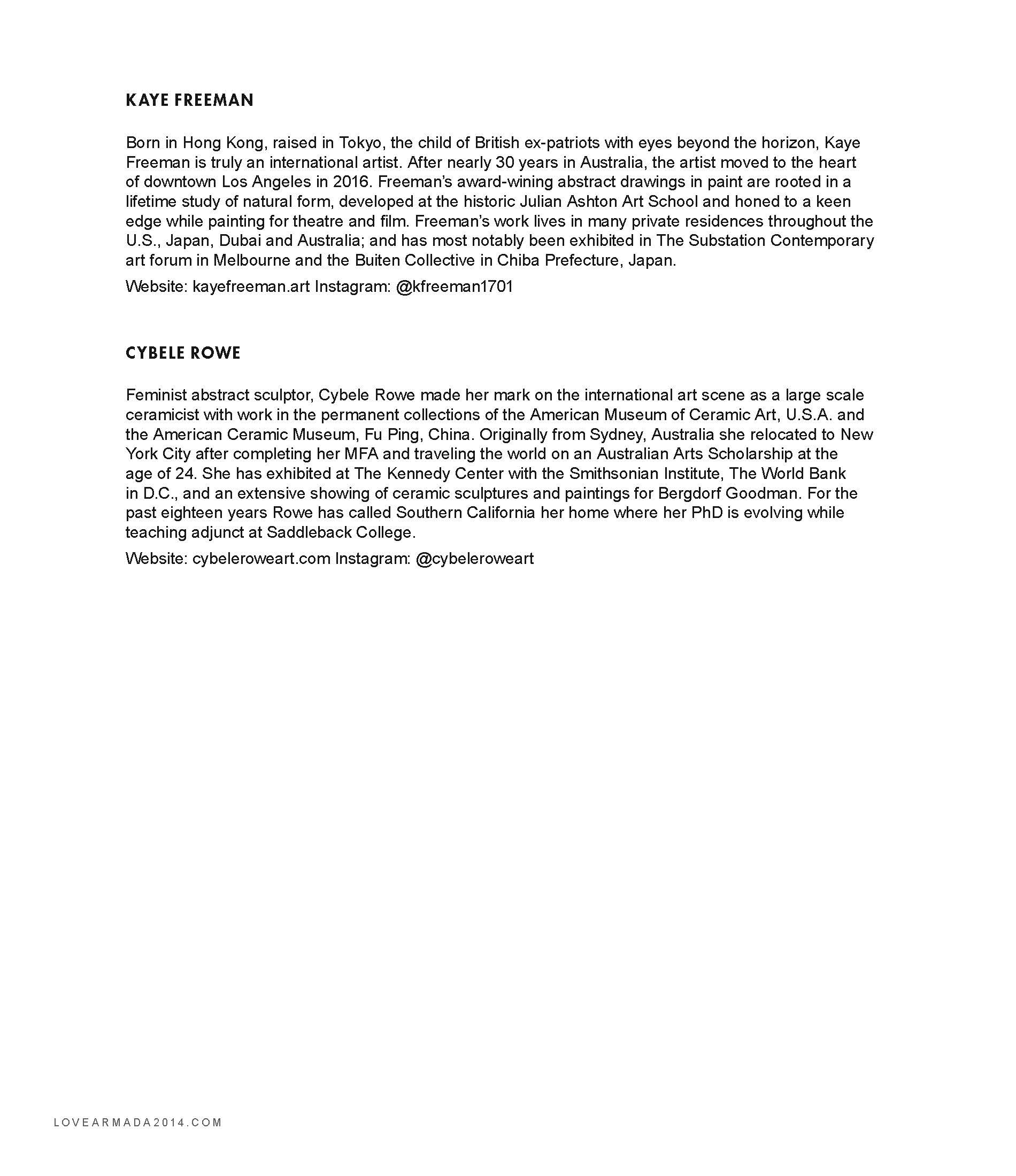 KAYE FREEMAN

Born in Hong Kong, raised in Tokyo, the child of British ex-patriots with eyes beyond the horizon, Kaye Freeman is truly an international artist. After nearly 30 years in Australia, the artist moved to the heart of downtown Los Angeles in 2016. Freeman's award-wining abstract drawings in paint are rooted in a lifetime study of natural form, developed at the historic Julian Ashton Art School and honed to a keen edge while painting for theatre and film. Freeman's work lives in many private residences throughout the U.S., Japan, Dubai and Australia; and has most notably been exhibited in The Substation Contemporary art forum in Melbourne and the Buiten Collective in Chiba Prefecture, Japan.

Website: kayefreeman.art Instagram: @kfreeman1701

CYBELE ROWE

Feminist abstract sculptor, Cybele Rowe made her mark on the international art scene as a large scale ceramicist with work in the permanent collections of the American Museum of Ceramic Art, U.S.A. and the American Ceramic Museum, Fu Ping, China. Originally from Sydney, Australia she relocated to New York City after completing her MFA and traveling the world on an Australian Arts Scholarship at the age of 24. She has exhibited at The Kennedy Center with the Smithsonian Institute, The World Bank in D.C., and an extensive showing of ceramic sculptures and paintings for Bergdorf Goodman. For the past eighteen years Rowe has called Southern California her home where her PhD is evolving while teaching adjunct at Saddleback College.

Website: cybeleroweart.com Instagram: @cybeleroweart

LOVEARMADA2014.COM